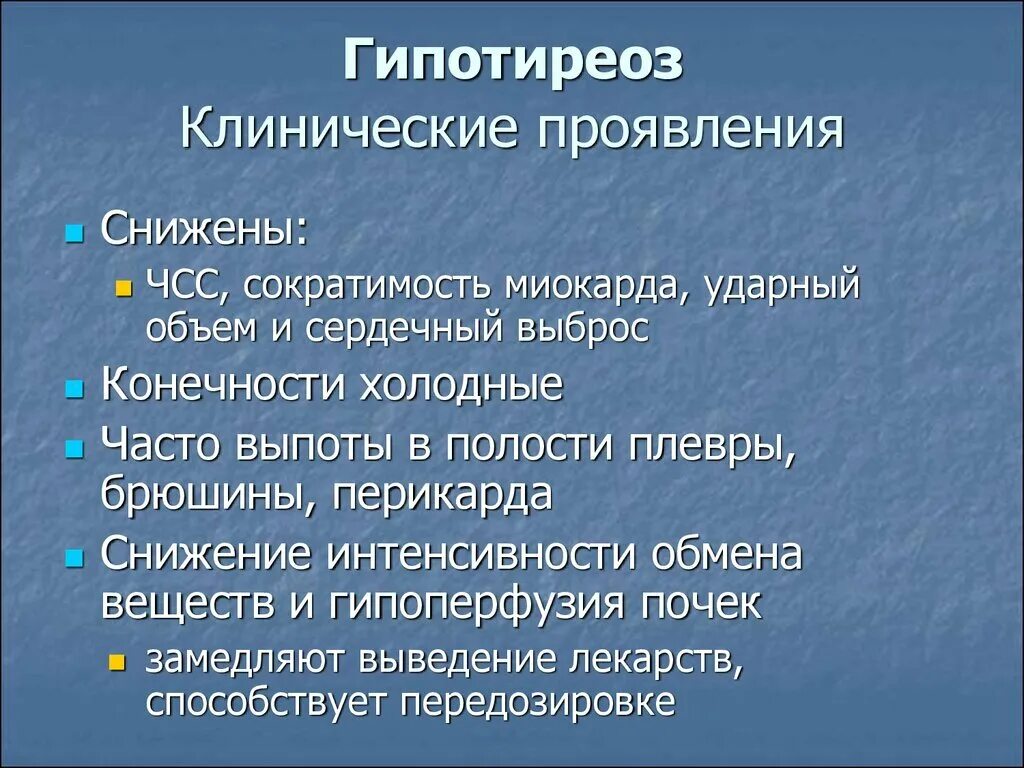 Гипотиреоз
Клинические проявления

Снижены:
ЧСС, сократимость миокарда, ударный объем и сердечный выброс

Конечности холодные

Часто выпоты в полости плевры, брюшины, перикарда

Снижение интенсивности обмена веществ и гипоперфузия почек
замедляют выведение лекарств, способствует передозировке